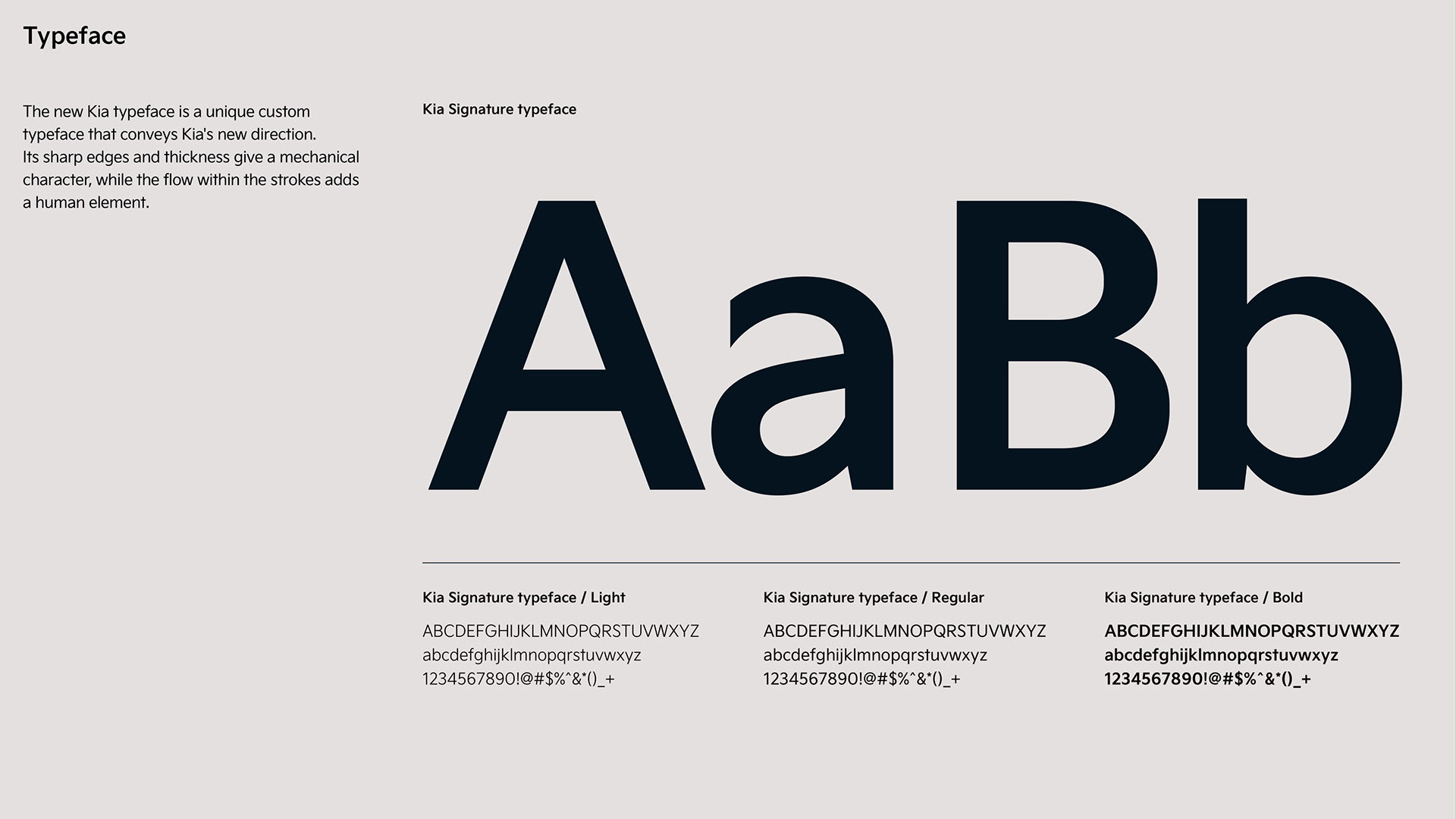 Typeface

The new Kia typeface is a unique custom typeface that conveys Kia's new direction.
Its sharp edges and thickness give a mechanical character, while the flow within the strokes adds a human element.

Kia Signature typeface

AaBb

Kia Signature typeface / Light

ABCDEFGHIJKLMNOPQRSTUVWXYZ
abcdefghijklmnopqrstuvwxyz
1234567890!@#$%^&*()_+

Kia Signature typeface / Regular

ABCDEFGHIJKLMNOPQRSTUVWXYZ
abcdefghijklmnopqrstuvwxyz
1234567890!@#$%^&*()_+

Kia Signature typeface / Bold

ABCDEFGHIJKLMNOPQRSTUVWXYZ
abcdefghijklmnopqrstuvwxyz
1234567890!@#$%^&*()_+